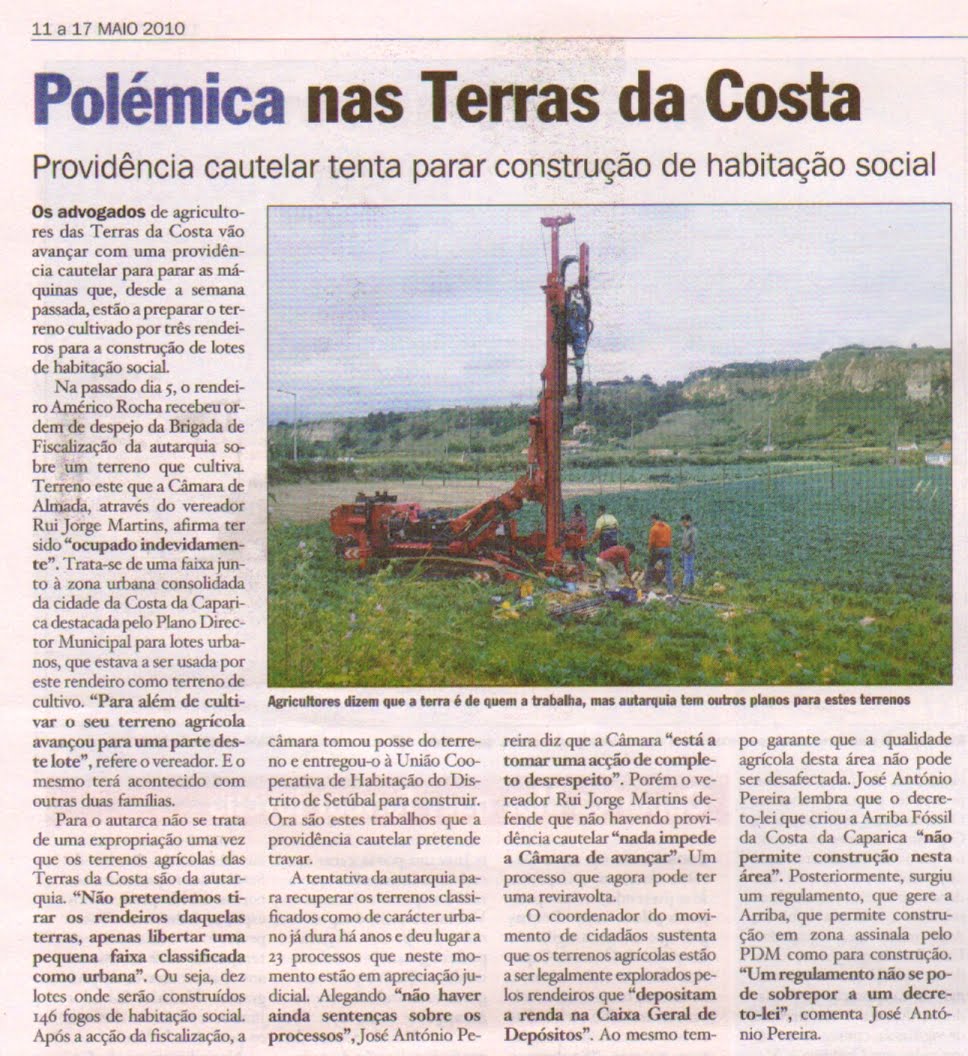 11 a 17 MAIO 2010

Polémica nas Terras da Costa

Providência cautelar tenta parar construção de habitação social

Os advogados de agricultores das Terras da Costa vão avançar com uma providência cautelar para parar as máquinas que, desde a semana passada, estão a preparar o terreno cultivado por três rendeiros para a construção de lotes de habitação social.

Na passado dia 5, o rendeiro Américo Rocha recebeu ordem de despejo da Brigada de Fiscalização da autarquia sobre um terreno que cultiva. Terreno este que a Câmara de Almada, através do vereador Rui Jorge Martins, afirma ter sido "ocupado indevidamente". Trata-se de uma faixa junto à zona urbana consolidada da cidade da Costa da Caparica destacada pelo Plano Director Municipal para lotes urbanos, que estava a ser usada por este rendeiro como terreno de cultivo. "Para além de cultivar o seu terreno agrícola avançou para uma parte deste lote", refere o vereador. E o mesmo terá acontecido com outras duas famílias.

Para o autarca não se trata de uma expropriação uma vez que os terrenos agrícolas das Terras da Costa são da autarquia. "Não pretendemos tirar os rendeiros daquelas terras, apenas libertar uma pequena faixa classificada como urbana". Ou seja, dez lotes onde serão construídos 146 fogos de habitação social. Após a acção da fiscalização, a câmara tomou posse do terreno e entregou-o à União Cooperativa de Habitação do Distrito de Setúbal para construir. Ora são estes trabalhos que a providência cautelar pretende travar.

A tentativa da autarquia para recuperar os terrenos classificados como de carácter urbano já dura há anos e deu lugar a 23 processos que neste momento estão em apreciação judicial. Alegando "não haver ainda sentenças sobre os processos", José António Pereira diz que a Câmara "está a tomar uma acção de completo desrespeito". Porém o vereador Rui Jorge Martins defende que não havendo providência cautelar "nada impede a Câmara de avançar". Um processo que agora pode ter uma reviravolta.

O coordenador do movimento de cidadãos sustenta que os terrenos agrícolas estão a ser legalmente explorados pelos rendeiros que "depositam a renda na Caixa Geral de Depósitos". Ao mesmo tempo garante que a qualidade agrícola desta área não pode ser desafectada. José António Pereira lembra que o decreto-lei que criou a Arriba Fóssil da Costa da Caparica "não permite construção nesta área". Posteriormente, surgiu um regulamento, que gere a Arriba, que permite construção em zona assinala pelo PDM como para construção. "Um regulamento não se pode sobrepor a um decreto-lei", comenta José António Pereira.

Agricultores dizem que a terra é de quem a trabalha, mas autarquia tem outros planos para estes terrenos